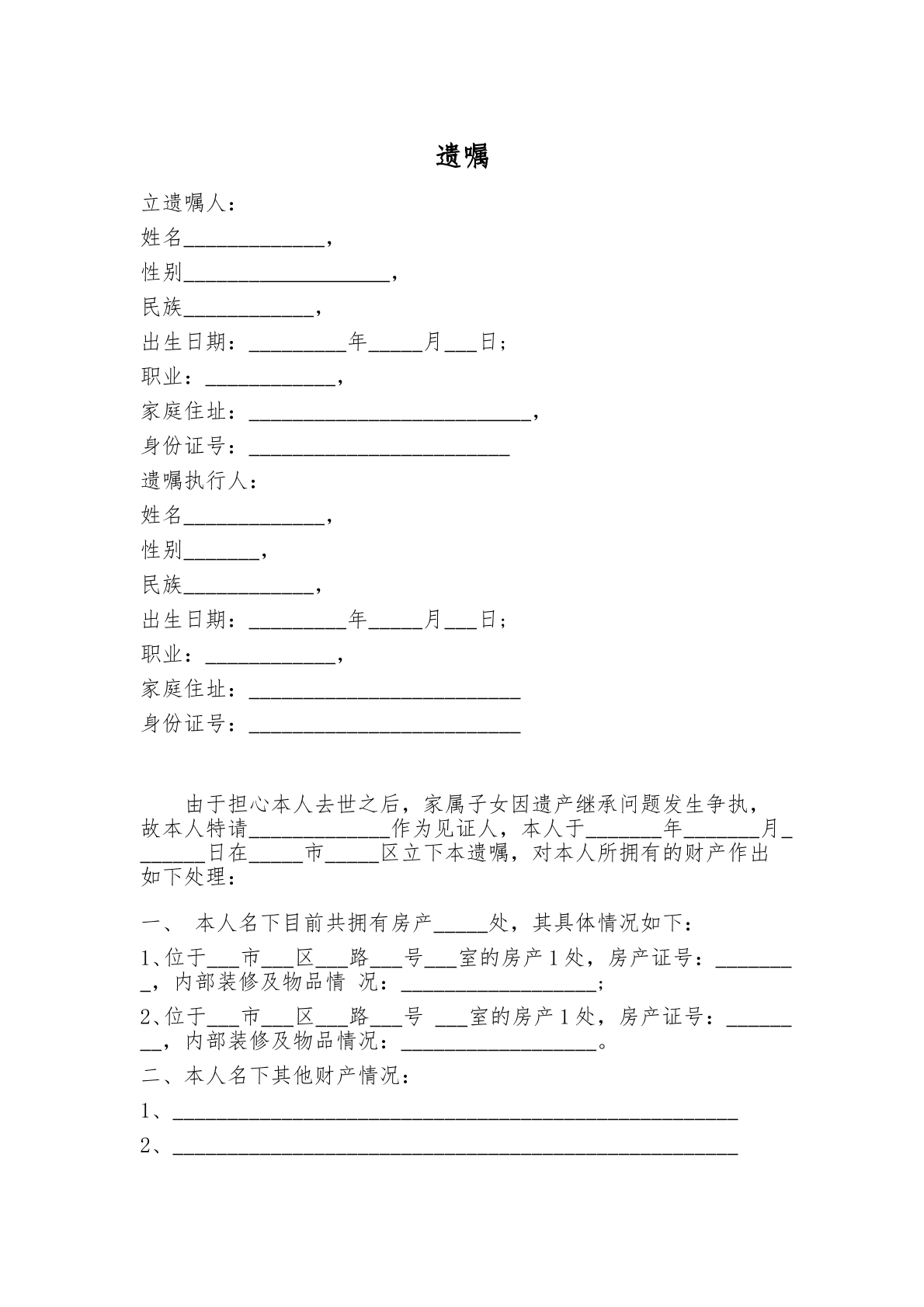 遗嘱

立遗嘱人：

姓名____，

性别____，

民族____，

出生日期：____年____月____日；

职业：____，

家庭住址：____，

身份证号：____

遗嘱执行人：

姓名____，

性别____，

民族____，

出生日期：____年____月____日；

职业：____，

家庭住址：____

身份证号：____

由于担心本人去世之后，家属子女因遗产继承问题发生争执，故本人特请____作为见证人，本人于____年____月____日在____市____区立下本遗嘱，对本人所拥有的财产作出如下处理：

一、 本人名下目前共拥有房产____处，其具体情况如下：

1、位于____市____区____路____号____室的房产1处，房产证号：____，内部装修及物品情 况：____；

2、位于____市____区____路____号 ____室的房产1处，房产证号：____，内部装修及物品情况：____。

二、本人名下其他财产情况：

1、____

2、____